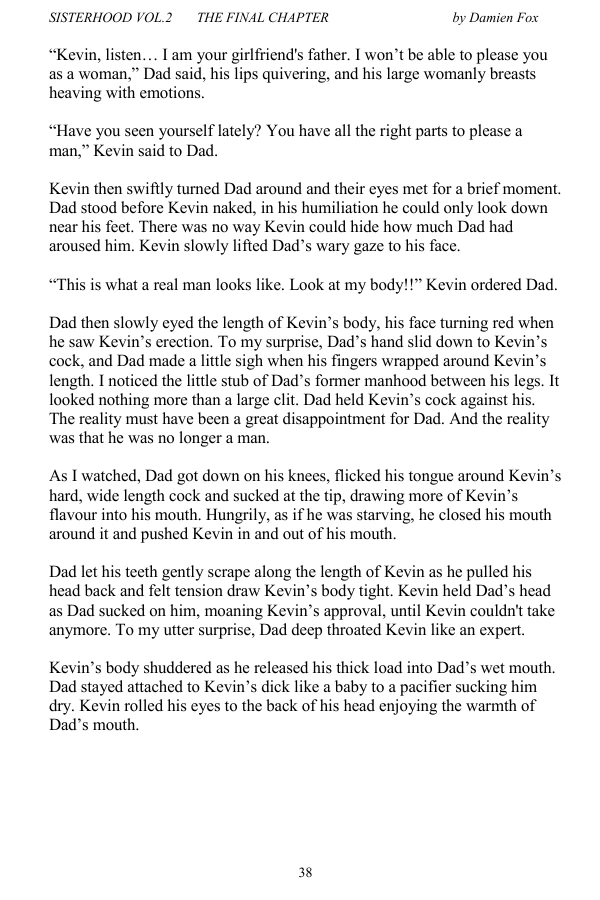 SISTERHOOD VOL.2 THE FINAL CHAPTER by Damien Fox

“Kevin, listen… I am your girlfriend's father. I won’t be able to please you as a woman,” Dad said, his lips quivering, and his large womanly breasts heaving with emotions.

“Have you seen yourself lately? You have all the right parts to please a man,” Kevin said to Dad.

Kevin then swiftly turned Dad around and their eyes met for a brief moment. Dad stood before Kevin naked, in his humiliation he could only look down near his feet. There was no way Kevin could hide how much Dad had aroused him. Kevin slowly lifted Dad’s wary gaze to his face.

“This is what a real man looks like. Look at my body!!” Kevin ordered Dad.

Dad then slowly eyed the length of Kevin’s body, his face turning red when he saw Kevin’s erection. To my surprise, Dad’s hand slid down to Kevin’s cock, and Dad made a little sigh when his fingers wrapped around Kevin’s length. I noticed the little stub of Dad’s former manhood between his legs. It looked nothing more than a large clit. Dad held Kevin’s cock against his. The reality must have been a great disappointment for Dad. And the reality was that he was no longer a man.

As I watched, Dad got down on his knees, flicked his tongue around Kevin’s hard, wide length cock and sucked at the tip, drawing more of Kevin’s flavour into his mouth. Hungrily, as if he was starving, he closed his mouth around it and pushed Kevin in and out of his mouth.

Dad let his teeth gently scrape along the length of Kevin as he pulled his head back and felt tension draw Kevin’s body tight. Kevin held Dad’s head as Dad sucked on him, moaning Kevin’s approval, until Kevin couldn't take anymore. To my utter surprise, Dad deep throated Kevin like an expert.

Kevin’s body shuddered as he released his thick load into Dad’s wet mouth. Dad stayed attached to Kevin’s dick like a baby to a pacifier sucking him dry. Kevin rolled his eyes to the back of his head enjoying the warmth of Dad’s mouth.

38